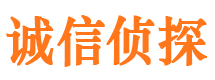 诚信侦探